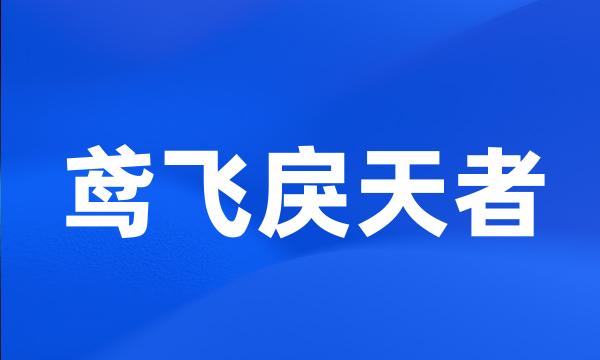 鸢飞戾天者